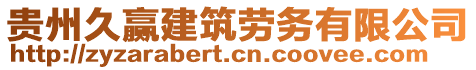 贵州久赢建筑劳务有限公司
http://zyzarabert.cn.coovee.com